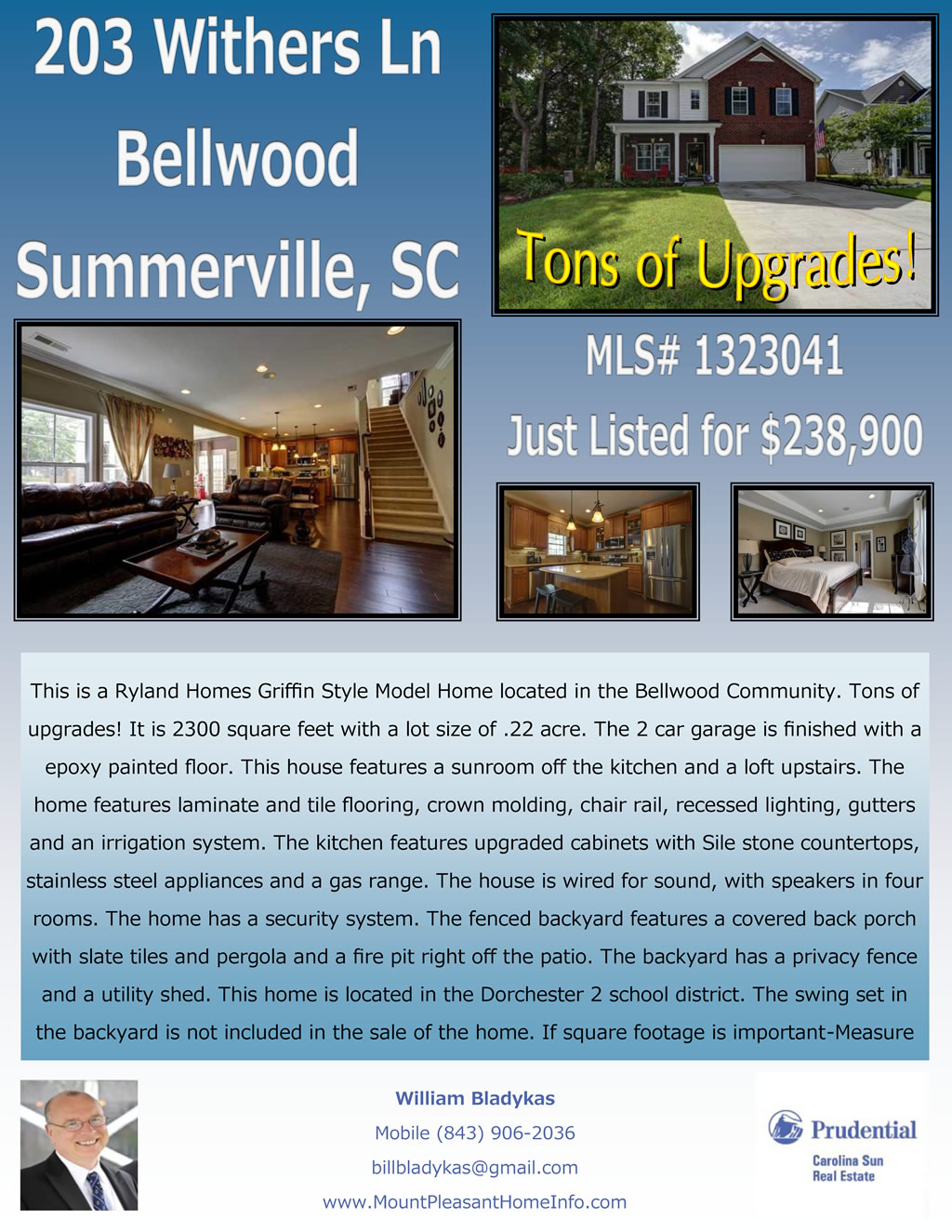 203 Withers Ln

Bellwood

Summerville, SC

Tons of Upgrades!

MLS# 1323041

Just Listed for $238,900

This is a Ryland Homes Griffin Style Model Home located in the Bellwood Community. Tons of upgrades! It is 2300 square feet with a lot size of .22 acre. The 2 car garage is finished with a epoxy painted floor. This house features a sunroom off the kitchen and a loft upstairs. The home features laminate and tile flooring, crown molding, chair rail, recessed lighting, gutters and an irrigation system. The kitchen features upgraded cabinets with Sile stone countertops, stainless steel appliances and a gas range. The house is wired for sound, with speakers in four rooms. The home has a security system. The fenced backyard features a covered back porch with slate tiles and pergola and a fire pit right off the patio. The backyard has a privacy fence and a utility shed. This home is located in the Dorchester 2 school district. The swing set in the backyard is not included in the sale of the home. If square footage is important-Measure

William Bladykas
Mobile (843) 906-2036
billbladykas@gmail.com
www.MountPleasantHomeInfo.com

Prudential
Carolina Sun
Real Estate